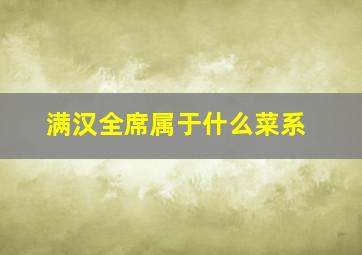 满汉全席属于什么菜系